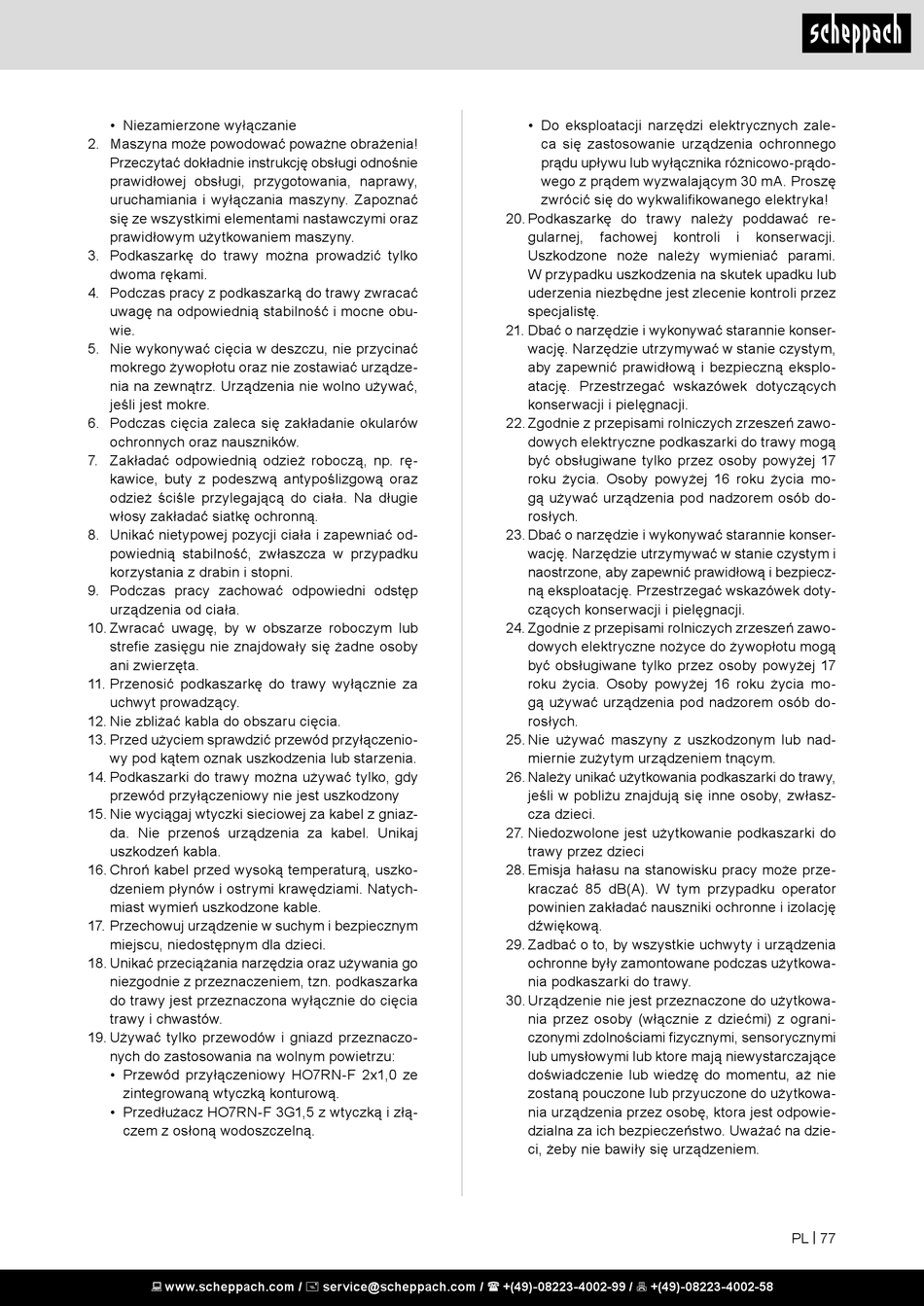 scheppach

• Niezamierzone wyłączanie
2. Maszyna może powodować poważne obrażenia! Przeczytać dokładnie instrukcję obsługi odnośnie prawidłowej obsługi, przygotowania, naprawy, uruchamiania i wyłączania maszyny. Zapoznać się ze wszystkimi elementami nastawczymi oraz prawidłowym użytkowaniem maszyny.
3. Podkaszarkę do trawy można prowadzić tylko dwoma rękami.
4. Podczas pracy z podkaszarką do trawy zwracać uwagę na odpowiednią stabilność i mocne obuwie.
5. Nie wykonywać cięcia w deszczu, nie przycinać mokrego żywopłotu oraz nie zostawiać urządzenia na zewnątrz. Urządzenia nie wolno używać, jeśli jest mokre.
6. Podczas cięcia zaleca się zakładanie okularów ochronnych oraz nauszników.
7. Zakładać odpowiednią odzież roboczą, np. rękawice, buty z podeszwą antypoślizgową oraz odzież ściśle przylegającą do ciała. Na długie włosy zakładać siatkę ochronną.
8. Unikać nietypowej pozycji ciała i zapewniać odpowiednią stabilność, zwłaszcza w przypadku korzystania z drabin i stopni.
9. Podczas pracy zachować odpowiedni odstęp urządzenia od ciała.
10. Zwracać uwagę, by w obszarze roboczym lub strefie zasięgu nie znajdowały się żadne osoby ani zwierzęta.
11. Przenosić podkaszarkę do trawy wyłącznie za uchwyt prowadzący.
12. Nie zbliżać kabla do obszaru cięcia.
13. Przed użyciem sprawdzić przewód przyłączeniowy pod kątem oznak uszkodzenia lub starzenia.
14. Podkaszarki do trawy można używać tylko, gdy przewód przyłączeniowy nie jest uszkodzony
15. Nie wyciągaj wtyczki sieciowej za kabel z gniazda. Nie przenoś urządzenia za kabel. Unikaj uszkodzeń kabla.
16. Chroń kabel przed wysoką temperaturą, uszkodzeniem płynów i ostrymi krawędziami. Natychmiast wymień uszkodzone kable.
17. Przechowuj urządzenie w suchym i bezpiecznym miejscu, niedostępnym dla dzieci.
18. Unikać przeciążania narzędzia oraz używania go niezgodnie z przeznaczeniem, tzn. podkaszarka do trawy jest przeznaczona wyłącznie do cięcia trawy i chwastów.
19. Używać tylko przewodów i gniazd przeznaczonych do zastosowania na wolnym powietrzu:
• Przewód przyłączeniowy HO7RN-F 2x1,0 ze zintegrowaną wtyczką konturową.
• Przedłużacz HO7RN-F 3G1,5 z wtyczką i złączem z osłoną wodoszczelną.
• Do eksploatacji narzędzi elektrycznych zaleca się zastosowanie urządzenia ochronnego prądu upływu lub wyłącznika różnicowo-prądowego z prądem wyzwalającym 30 mA. Proszę zwrócić się do wykwalifikowanego elektryka!
20. Podkaszarkę do trawy należy poddawać regularnej, fachowej kontroli i konserwacji. Uszkodzone noże należy wymieniać parami. W przypadku uszkodzenia na skutek upadku lub uderzenia niezbędne jest zlecenie kontroli przez specjalistę.
21. Dbać o narzędzie i wykonywać starannie konserwację. Narzędzie utrzymywać w stanie czystym, aby zapewnić prawidłową i bezpieczną eksploatację. Przestrzegać wskazówek dotyczących konserwacji i pielęgnacji.
22. Zgodnie z przepisami rolniczych zrzeszeń zawodowych elektryczne podkaszarki do trawy mogą być obsługiwane tylko przez osoby powyżej 17 roku życia. Osoby powyżej 16 roku życia mogą używać urządzenia pod nadzorem osób dorosłych.
23. Dbać o narzędzie i wykonywać starannie konserwację. Narzędzie utrzymywać w stanie czystym i naostrzone, aby zapewnić prawidłową i bezpieczną eksploatację. Przestrzegać wskazówek dotyczących konserwacji i pielęgnacji.
24. Zgodnie z przepisami rolniczych zrzeszeń zawodowych elektryczne nożyce do żywopłotu mogą być obsługiwane tylko przez osoby powyżej 17 roku życia. Osoby powyżej 16 roku życia mogą używać urządzenia pod nadzorem osób dorosłych.
25. Nie używać maszyny z uszkodzonym lub nadmiernie zużytym urządzeniem tnącym.
26. Należy unikać użytkowania podkaszarki do trawy, jeśli w pobliżu znajdują się inne osoby, zwłaszcza dzieci.
27. Niedozwolone jest użytkowanie podkaszarki do trawy przez dzieci
28. Emisja hałasu na stanowisku pracy może przekraczać 85 dB(A). W tym przypadku operator powinien zakładać nauszniki ochronne i izolację dźwiękową.
29. Zadbać o to, by wszystkie uchwyty i urządzenia ochronne były zamontowane podczas użytkowania podkaszarki do trawy.
30. Urządzenie nie jest przeznaczone do użytkowania przez osoby (włącznie z dziećmi) z ograniczonymi zdolnościami fizycznymi, sensorycznymi lub umysłowymi lub ktore mają niewystarczające doświadczenie lub wiedzę do momentu, aż nie zostaną pouczone lub przyuczone do użytkowania urządzenia przez osobę, ktora jest odpowiedzialna za ich bezpieczeństwo. Uważać na dzieci, żeby nie bawiły się urządzeniem.

PL | 77

www.scheppach.com / service@scheppach.com / +(49)-08223-4002-99 / +(49)-08223-4002-58